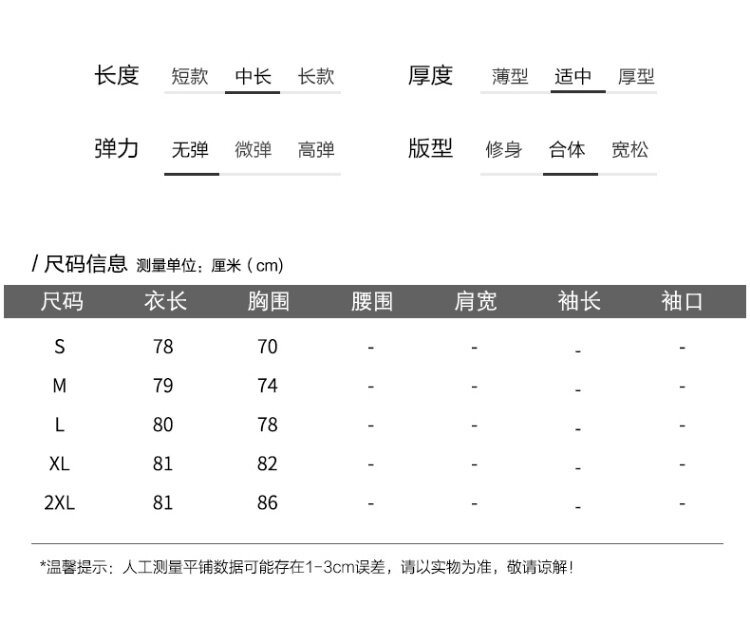 长度 短款 中长 长款

厚度 薄型 适中 厚型

弹力 无弹 微弹 高弹

版型 修身 合体 宽松

/ 尺码信息 测量单位：厘米（cm）

| 尺码 | 衣长 | 胸围 | 腰围 | 肩宽 | 袖长 | 袖口 |
|---|---|---|---|---|---|---|
| S | 78 | 70 | - | - | - | - |
| M | 79 | 74 | - | - | - | - |
| L | 80 | 78 | - | - | - | - |
| XL | 81 | 82 | - | - | - | - |
| 2XL | 81 | 86 | - | - | - | - |

*温馨提示：人工测量平铺数据可能存在1-3cm误差，请以实物为准，敬请谅解！